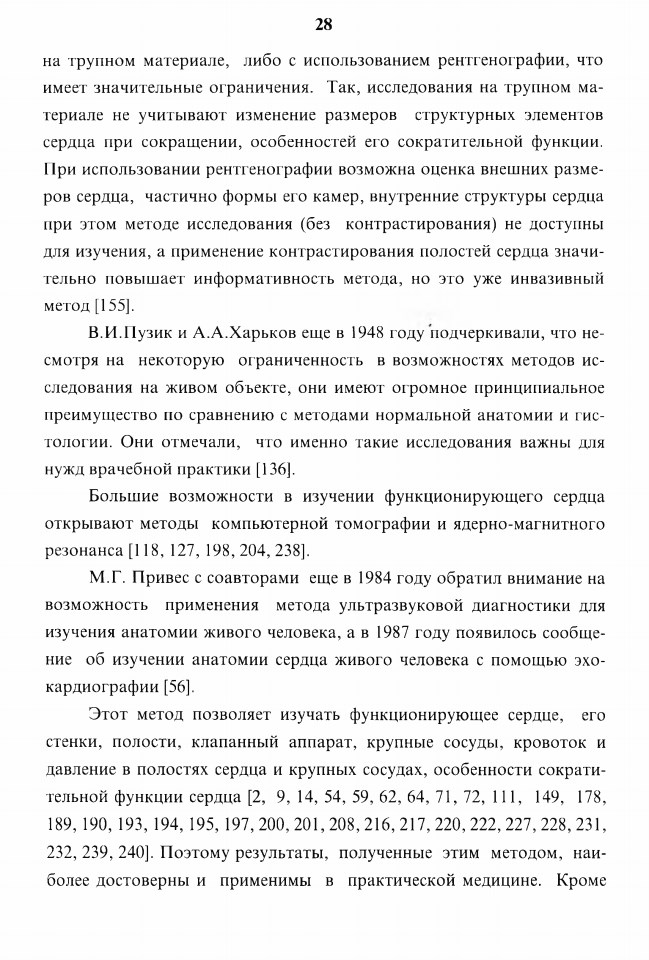 28

на трупном материале, либо с использованием рентгенографии, что имеет значительные ограничения. Так, исследования на трупном материале не учитывают изменение размеров структурных элементов сердца при сокращении, особенностей его сократительной функции. При использовании рентгенографии возможна оценка внешних размеров сердца, частично формы его камер, внутренние структуры сердца при этом методе исследования (без контрастирования) не доступны для изучения, а применение контрастирования полостей сердца значительно повышает информативность метода, но это уже инвазивный метод [155].

В.И.Пузик и А.А.Харьков еще в 1948 году подчеркивали, что несмотря на некоторую ограниченность в возможностях методов исследования на живом объекте, они имеют огромное принципиальное преимущество по сравнению с методами нормальной анатомии и гистологии. Они отмечали, что именно такие исследования важны для нужд врачебной практики [136].

Большие возможности в изучении функционирующего сердца открывают методы компьютерной томографии и ядерно-магнитного резонанса [118, 127, 198, 204, 238].

М.Г. Привес с соавторами еще в 1984 году обратил внимание на возможность применения метода ультразвуковой диагностики для изучения анатомии живого человека, а в 1987 году появилось сообщение об изучении анатомии сердца живого человека с помощью эхокардиографии [56].

Этот метод позволяет изучать функционирующее сердце, его стенки, полости, клапанный аппарат, крупные сосуды, кровоток и давление в полостях сердца и крупных сосудах, особенности сократительной функции сердца [2, 9, 14, 54, 59, 62, 64, 71, 72, 111, 149, 178, 189, 190, 193, 194, 195, 197, 200, 201, 208, 216, 217, 220, 222, 227, 228, 231, 232, 239, 240]. Поэтому результаты, полученные этим методом, наиболее достоверны и применимы в практической медицине. Кроме